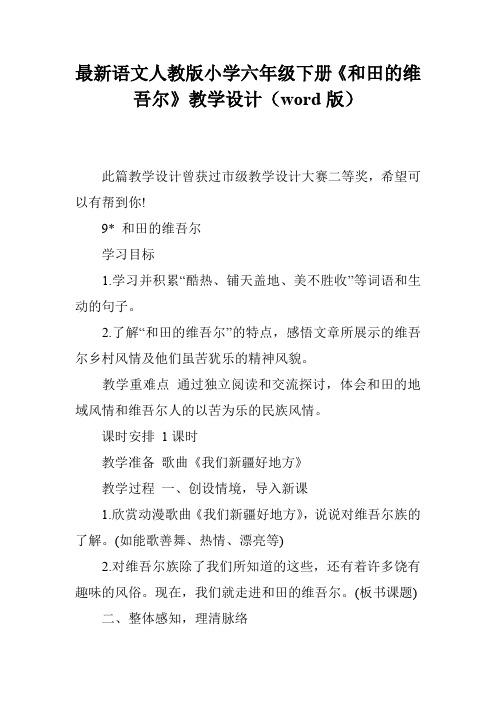 最新语文人教版小学六年级下册《和田的维吾尔》教学设计（word 版）

此篇教学设计曾获过市级教学设计大赛二等奖，希望可以有帮到你!

9* 和田的维吾尔

学习目标

1.学习并积累“酷热、铺天盖地、美不胜收”等词语和生动的句子。

2.了解“和田的维吾尔”的特点，感悟文章所展示的维吾尔乡村风情及他们虽苦犹乐的精神风貌。

教学重难点 通过独立阅读和交流探讨，体会和田的地域风情和维吾尔人的以苦为乐的民族风情。

课时安排 1 课时

教学准备 歌曲《我们新疆好地方》

教学过程 一、创设情境，导入新课

1.欣赏动漫歌曲《我们新疆好地方》，说说对维吾尔族的了解。(如能歌善舞、热情、漂亮等)

2.对维吾尔族除了我们所知道的这些，还有着许多饶有趣味的风俗。现在，我们就走进和田的维吾尔。(板书课题)

二、整体感知，理清脉络